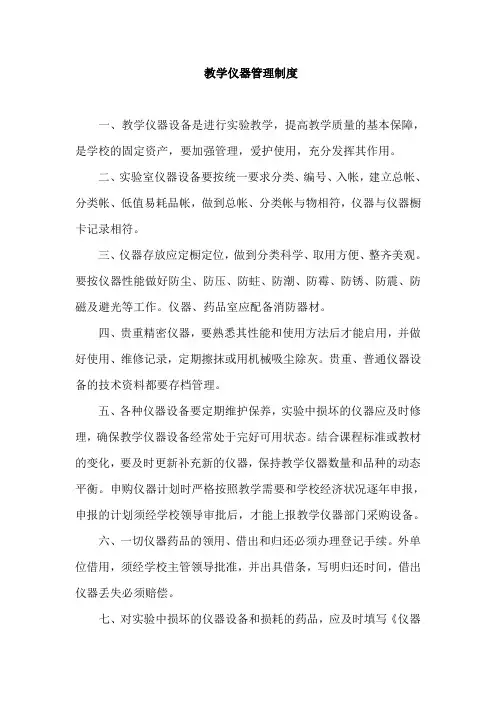 教学仪器管理制度

一、教学仪器设备是进行实验教学，提高教学质量的基本保障，是学校的固定资产，要加强管理，爱护使用，充分发挥其作用。

二、实验室仪器设备要按统一要求分类、编号、入帐，建立总帐、分类帐、低值易耗品帐，做到总帐、分类帐与物相符，仪器与仪器橱卡记录相符。

三、仪器存放应定橱定位，做到分类科学、取用方便、整齐美观。要按仪器性能做好防尘、防压、防蛀、防潮、防霉、防锈、防震、防磁及避光等工作。仪器、药品室应配备消防器材。

四、贵重精密仪器，要熟悉其性能和使用方法后才能启用，并做好使用、维修记录，定期擦抹或用机械吸尘除灰。贵重、普通仪器设备的技术资料都要存档管理。

五、各种仪器设备要定期维护保养，实验中损坏的仪器应及时修理，确保教学仪器设备经常处于完好可用状态。结合课程标准或教材的变化，要及时更新补充新的仪器，保持教学仪器数量和品种的动态平衡。申购仪器计划时严格按照教学需要和学校经济状况逐年申报，申报的计划须经学校领导审批后，才能上报教学仪器部门采购设备。

六、一切仪器药品的领用、借出和归还必须办理登记手续。外单位借用，须经学校主管领导批准，并出具借条，写明归还时间，借出仪器丢失必须赔偿。

七、对实验中损坏的仪器设备和损耗的药品，应及时填写《仪器